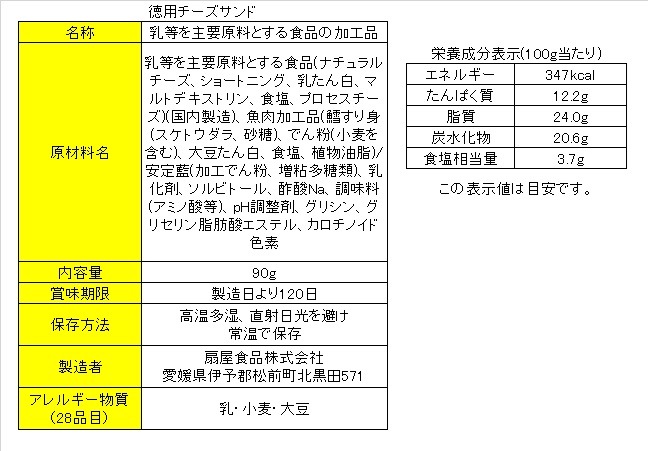 徳用チーズサンド

| 名称 | 乳等を主要原料とする食品の加工品 |
|---|---|
| 原材料名 | 乳等を主要原料とする食品(ナチュラルチーズ、ショートニング、乳たん白、マルトデキストリン、食塩、プロセスチーズ)(国内製造)、魚肉加工品(鱈すり身(スケトウダラ、砂糖)、でん粉(小麦を含む)、大豆たん白、食塩、植物油脂)/安定藍(加工でん粉、増粘多糖類)、乳化剤、ソルビトール、酢酸Na、調味料(アミノ酸等)、pH調整剤、グリシン、グリセリン脂肪酸エステル、カロチノイド色素 |
| 内容量 | 90g |
| 賞味期限 | 製造日より120日 |
| 保存方法 | 高温多湿、直射日光を避け常温で保存 |
| 製造者 | 扇屋食品株式会社 愛媛県伊予郡松前町北黒田571 |
| アレルギー物質(28品目) | 乳・小麦・大豆 |

栄養成分表示(100g当たり)

| エネルギー | 347kcal |
|---|---|
| たんぱく質 | 12.2g |
| 脂質 | 24.0g |
| 炭水化物 | 20.6g |
| 食塩相当量 | 3.7g |

この表示値は目安です。